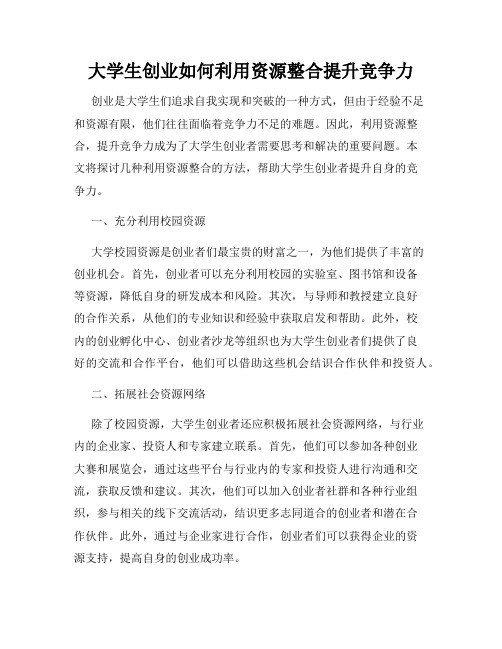 大学生创业如何利用资源整合提升竞争力

创业是大学生们追求自我实现和突破的一种方式，但由于经验不足和资源有限，他们往往面临着竞争力不足的难题。因此，利用资源整合，提升竞争力成为了大学生创业者需要思考和解决的重要问题。本文将探讨几种利用资源整合的方法，帮助大学生创业者提升自身的竞争力。

一、充分利用校园资源

大学校园资源是创业者们最宝贵的财富之一，为他们提供了丰富的创业机会。首先，创业者可以充分利用校园的实验室、图书馆和设备等资源，降低自身的研发成本和风险。其次，与导师和教授建立良好的合作关系，从他们的专业知识和经验中获取启发和帮助。此外，校内的创业孵化中心、创业者沙龙等组织也为大学生创业者们提供了良好的交流和合作平台，他们可以借助这些机会结识合作伙伴和投资人。

二、拓展社会资源网络

除了校园资源，大学生创业者还应积极拓展社会资源网络，与行业内的企业家、投资人和专家建立联系。首先，他们可以参加各种创业大赛和展览会，通过这些平台与行业内的专家和投资人进行沟通和交流，获取反馈和建议。其次，他们可以加入创业者社群和各种行业组织，参与相关的线下交流活动，结识更多志同道合的创业者和潜在合作伙伴。此外，通过与企业家进行合作，创业者们可以获得企业的资源支持，提高自身的创业成功率。